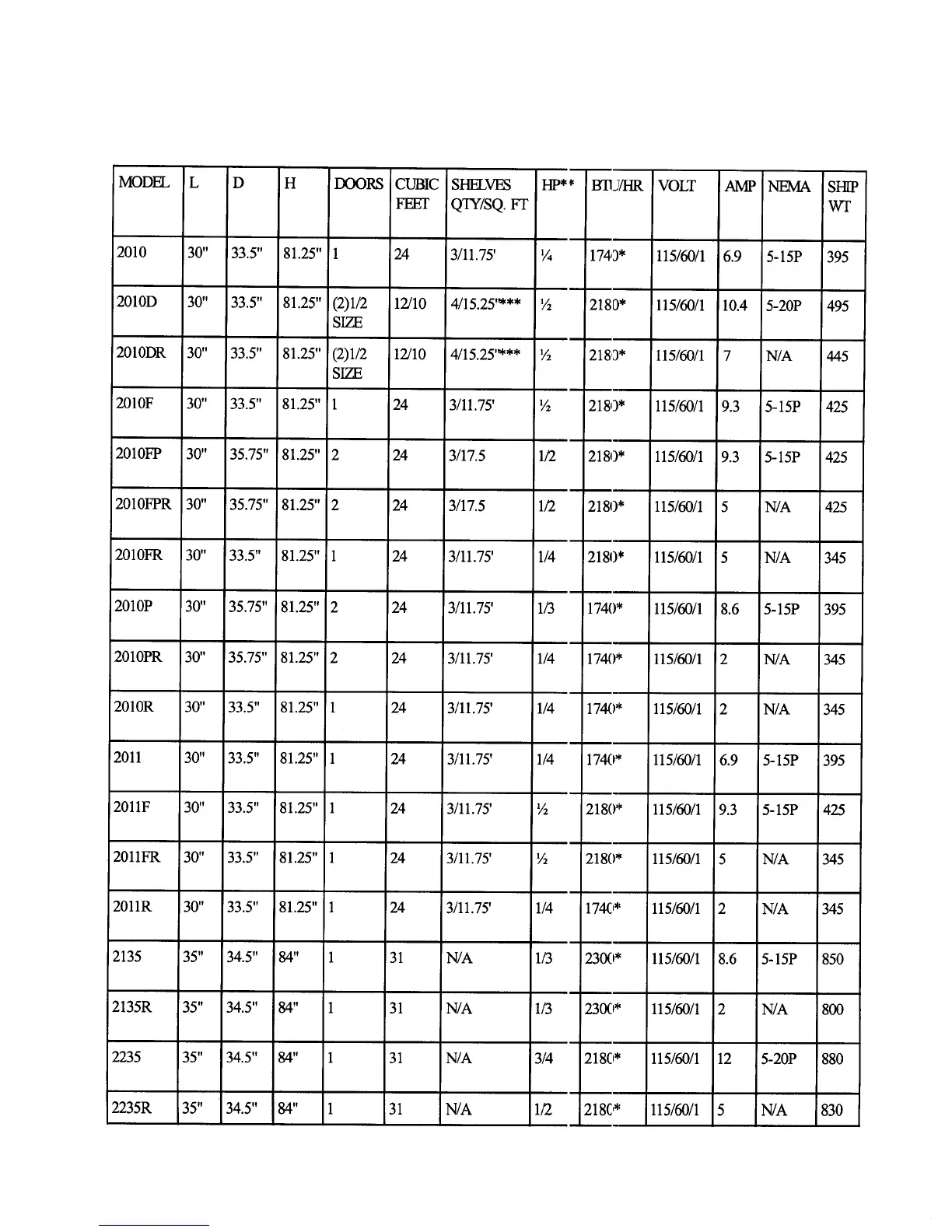 | MODEL | L | D | H | DOORS | CUBIC FEET | SHELVES QTY/SQ. FT | HP** | BTU/HR | VOLT | AMP | NEMA | SHIP WT |
|---|---|---|---|---|---|---|---|---|---|---|---|---|
| 2010 | 30" | 33.5" | 81.25" | 1 | 24 | 3/11.75' | ¼ | 1740* | 115/60/1 | 6.9 | 5-15P | 395 |
| 2010D | 30" | 33.5" | 81.25" | (2)1/2 SIZE | 12/10 | 4/15.25'*** | ½ | 2180* | 115/60/1 | 10.4 | 5-20P | 495 |
| 2010DR | 30" | 33.5" | 81.25" | (2)1/2 SIZE | 12/10 | 4/15.25'*** | ½ | 2180* | 115/60/1 | 7 | N/A | 445 |
| 2010F | 30" | 33.5" | 81.25" | 1 | 24 | 3/11.75' | ½ | 2180* | 115/60/1 | 9.3 | 5-15P | 425 |
| 2010FP | 30" | 35.75" | 81.25" | 2 | 24 | 3/17.5 | 1/2 | 2180* | 115/60/1 | 9.3 | 5-15P | 425 |
| 2010FPR | 30" | 35.75" | 81.25" | 2 | 24 | 3/17.5 | 1/2 | 2180* | 115/60/1 | 5 | N/A | 425 |
| 2010FR | 30" | 33.5" | 81.25" | 1 | 24 | 3/11.75' | 1/4 | 2180* | 115/60/1 | 5 | N/A | 345 |
| 2010P | 30" | 35.75" | 81.25" | 2 | 24 | 3/11.75' | 1/3 | 1740* | 115/60/1 | 8.6 | 5-15P | 395 |
| 2010PR | 30" | 35.75" | 81.25" | 2 | 24 | 3/11.75' | 1/4 | 1740* | 115/60/1 | 2 | N/A | 345 |
| 2010R | 30" | 33.5" | 81.25" | 1 | 24 | 3/11.75' | 1/4 | 1740* | 115/60/1 | 2 | N/A | 345 |
| 2011 | 30" | 33.5" | 81.25" | 1 | 24 | 3/11.75' | 1/4 | 1740* | 115/60/1 | 6.9 | 5-15P | 395 |
| 2011F | 30" | 33.5" | 81.25" | 1 | 24 | 3/11.75' | ½ | 2180* | 115/60/1 | 9.3 | 5-15P | 425 |
| 2011FR | 30" | 33.5" | 81.25" | 1 | 24 | 3/11.75' | ½ | 2180* | 115/60/1 | 5 | N/A | 345 |
| 2011R | 30" | 33.5" | 81.25" | 1 | 24 | 3/11.75' | 1/4 | 1740* | 115/60/1 | 2 | N/A | 345 |
| 2135 | 35" | 34.5" | 84" | 1 | 31 | N/A | 1/3 | 2300* | 115/60/1 | 8.6 | 5-15P | 850 |
| 2135R | 35" | 34.5" | 84" | 1 | 31 | N/A | 1/3 | 2300* | 115/60/1 | 2 | N/A | 800 |
| 2235 | 35" | 34.5" | 84" | 1 | 31 | N/A | 3/4 | 2180* | 115/60/1 | 12 | 5-20P | 880 |
| 2235R | 35" | 34.5" | 84" | 1 | 31 | N/A | 1/2 | 2180* | 115/60/1 | 5 | N/A | 830 |